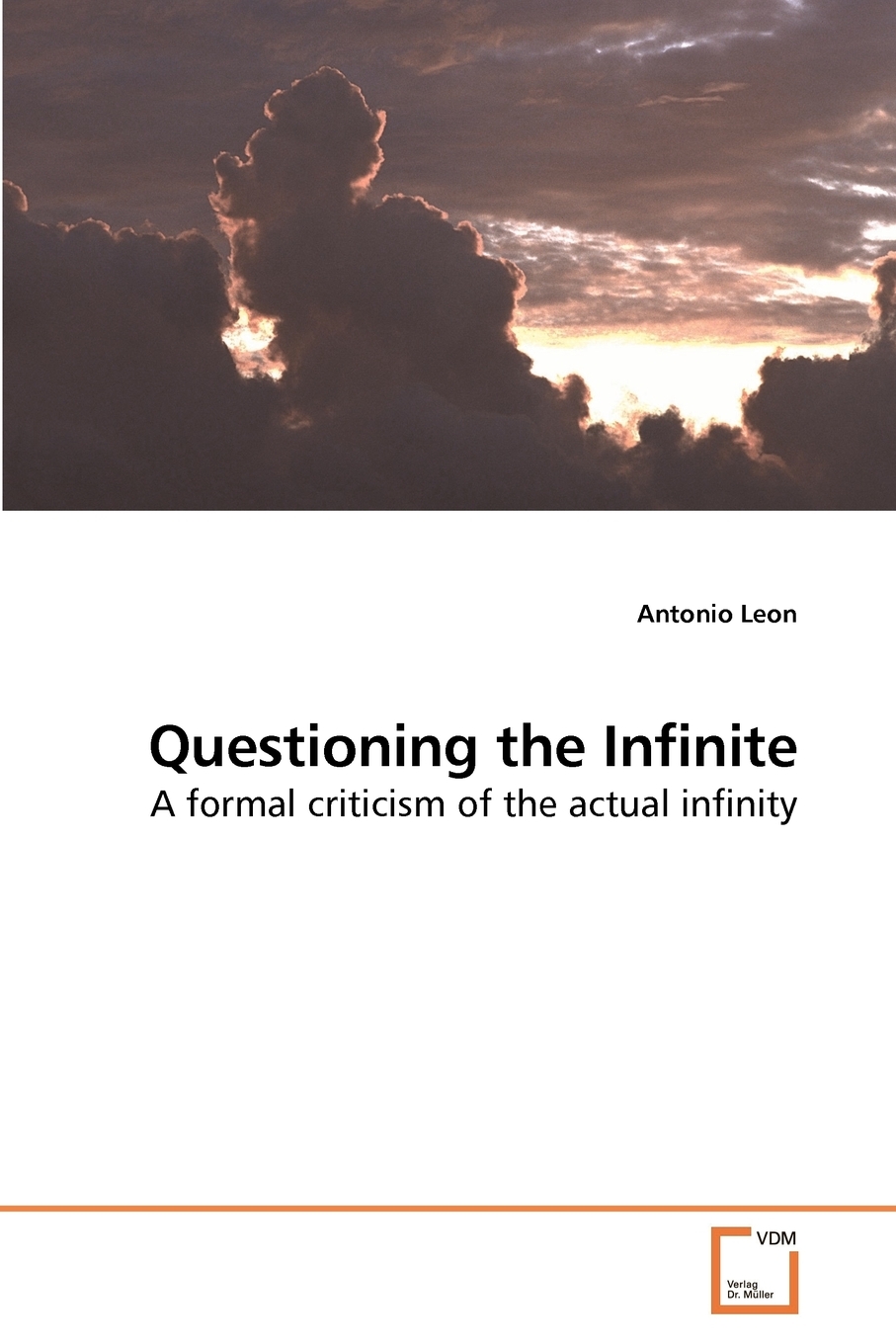 Antonio Leon

Questioning the Infinite

A formal criticism of the actual infinity

VDM

Verlag Dr. Müller